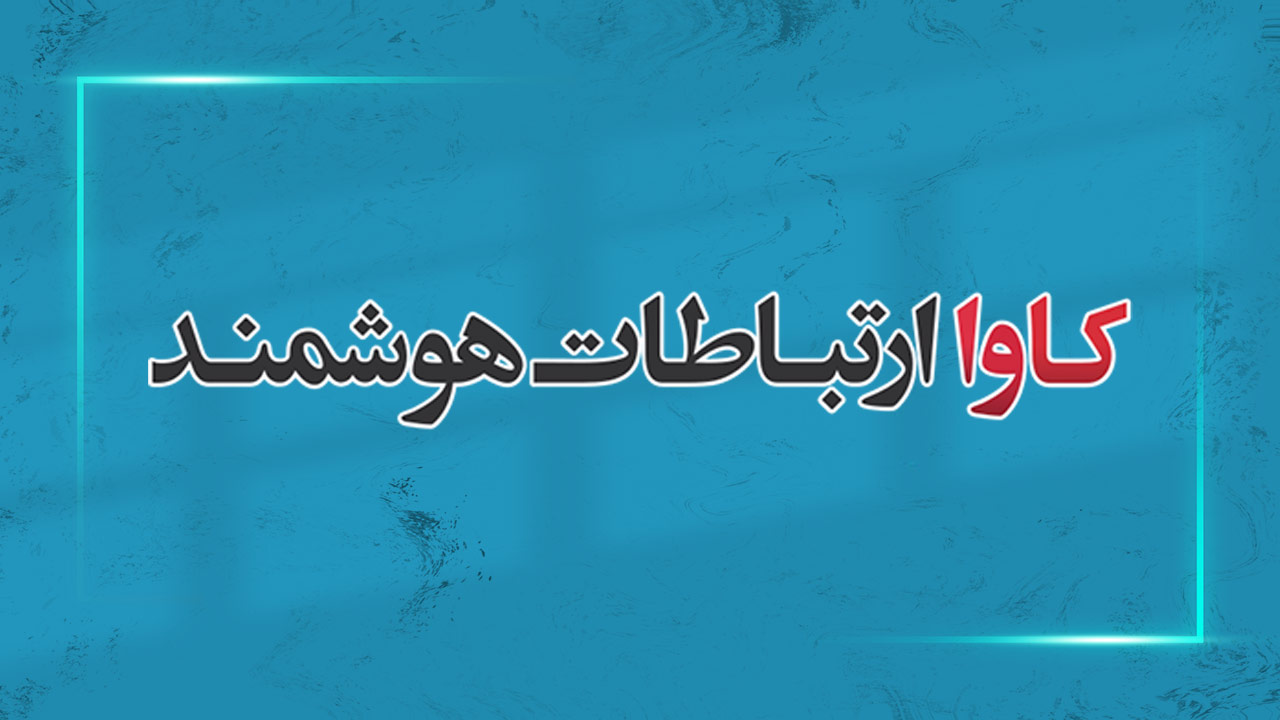 کاوا ارتباطات هوشمند